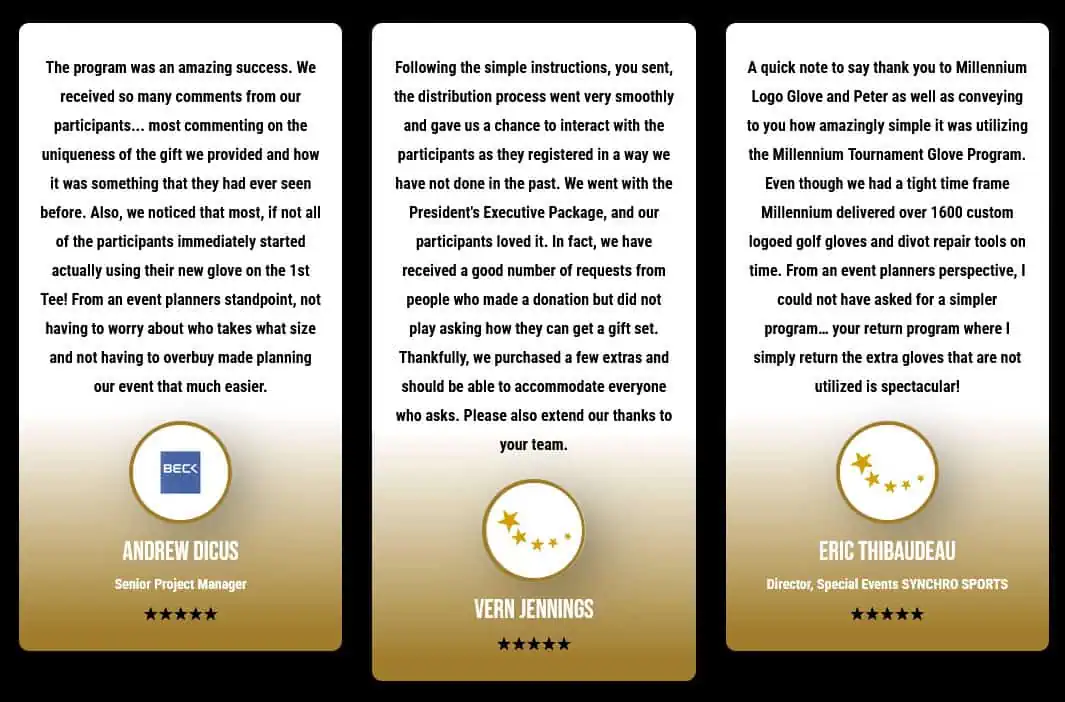 The program was an amazing success. We received so many comments from our participants... most commenting on the uniqueness of the gift we provided and how it was something that they had ever seen before. Also, we noticed that most, if not all of the participants immediately started actually using their new glove on the 1st Tee! From an event planners standpoint, not having to worry about who takes what size and not having to overbuy made planning our event that much easier.

BECK

ANDREW DICUS

Senior Project Manager

★★★★★

Following the simple instructions, you sent, the distribution process went very smoothly and gave us a chance to interact with the participants as they registered in a way we have not done in the past. We went with the President's Executive Package, and our participants loved it. In fact, we have received a good number of requests from people who made a donation but did not play asking how they can get a gift set. Thankfully, we purchased a few extras and should be able to accommodate everyone who asks. Please also extend our thanks to your team.

VERN JENNINGS

★★★★★

A quick note to say thank you to Millennium Logo Glove and Peter as well as conveying to you how amazingly simple it was utilizing the Millennium Tournament Glove Program. Even though we had a tight time frame Millennium delivered over 1600 custom logoed golf gloves and divot repair tools on time. From an event planners perspective, I could not have asked for a simpler program… your return program where I simply return the extra gloves that are not utilized is spectacular!

ERIC THIBAUDEAU

Director, Special Events SYNCHRO SPORTS

★★★★★